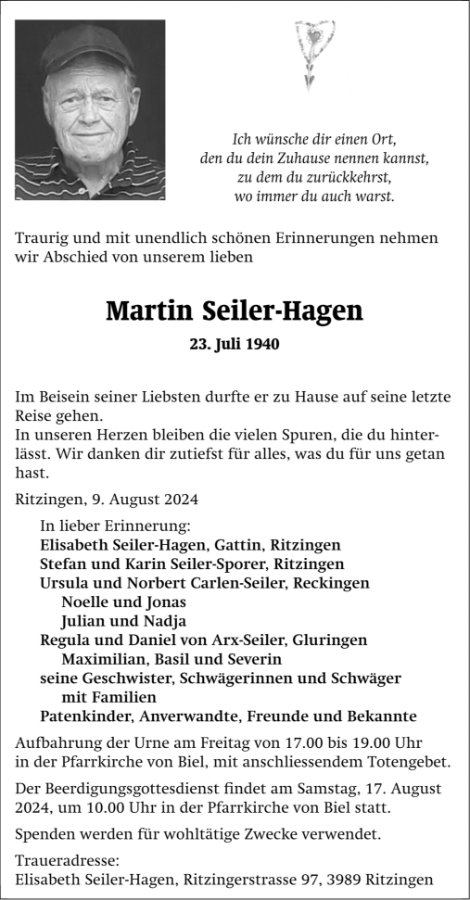 Ich wünsche dir einen Ort,
den du dein Zuhause nennen kannst,
zu dem du zurückkehrst,
wo immer du auch warst.

Traurig und mit unendlich schönen Erinnerungen nehmen wir Abschied von unserem lieben

Martin Seiler-Hagen

23. Juli 1940

Im Beisein seiner Liebsten durfte er zu Hause auf seine letzte Reise gehen.
In unseren Herzen bleiben die vielen Spuren, die du hinterlässt. Wir danken dir zutiefst für alles, was du für uns getan hast.

Ritzingen, 9. August 2024

In lieber Erinnerung:
Elisabeth Seiler-Hagen, Gattin, Ritzingen
Stefan und Karin Seiler-Sporer, Ritzingen
Ursula und Norbert Carlen-Seiler, Reckingen
Noelle und Jonas
Julian und Nadja
Regula und Daniel von Arx-Seiler, Gluringen
Maximilian, Basil und Severin
seine Geschwister, Schwägerinnen und Schwäger mit Familien
Patenkinder, Anverwandte, Freunde und Bekannte

Aufbahrung der Urne am Freitag von 17.00 bis 19.00 Uhr in der Pfarrkirche von Biel, mit anschliessendem Totengebet.

Der Beerdigungsgottesdienst findet am Samstag, 17. August 2024, um 10.00 Uhr in der Pfarrkirche von Biel statt.

Spenden werden für wohltätige Zwecke verwendet.

Traueradresse:
Elisabeth Seiler-Hagen, Ritzingerstrasse 97, 3989 Ritzingen